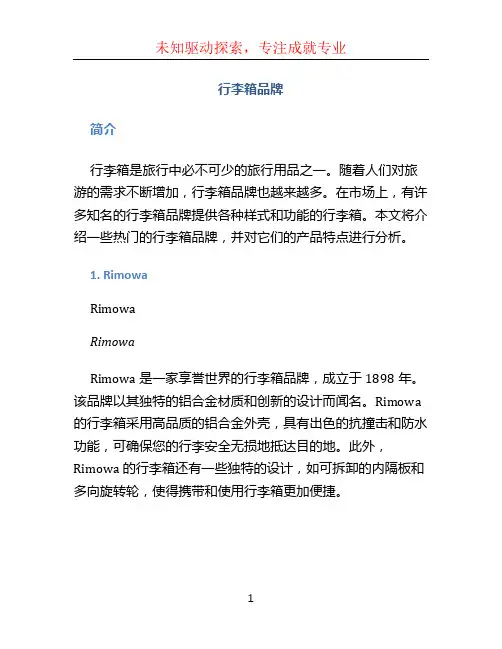 未知驱动探索，专注成就专业

行李箱品牌

简介

行李箱是旅行中必不可少的旅行用品之一。随着人们对旅游的需求不断增加，行李箱品牌也越来越多。在市场上，有许多知名的行李箱品牌提供各种样式和功能的行李箱。本文将介绍一些热门的行李箱品牌，并对它们的产品特点进行分析。

1. Rimowa

Rimowa

Rimowa

Rimowa 是一家享誉世界的行李箱品牌，成立于 1898 年。该品牌以其独特的铝合金材质和创新的设计而闻名。Rimowa 的行李箱采用高品质的铝合金外壳，具有出色的抗撞击和防水功能，可确保您的行李安全无损地抵达目的地。此外，Rimowa 的行李箱还有一些独特的设计，如可拆卸的内隔板和多向旋转轮，使得携带和使用行李箱更加便捷。

1